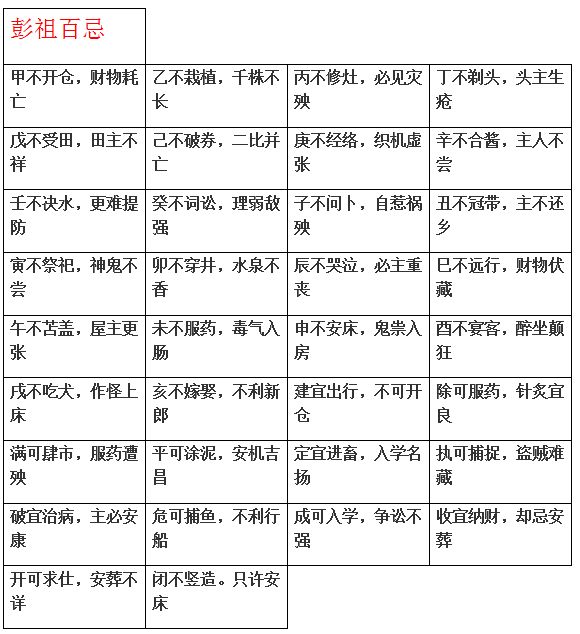 | 彭祖百忌 | | | |
|---|---|---|---|
| 甲不开仓，财物耗亡 | 乙不栽植，千株不长 | 丙不修灶，必见灾殃 | 丁不剃头，头主生疮 |
| 戊不受田，田主不祥 | 己不破券，二比并亡 | 庚不经络，织机虚张 | 辛不合酱，主人不尝 |
| 壬不决水，更难提防 | 癸不词讼，理弱敌强 | 子不问卜，自惹祸殃 | 丑不冠带，主不还乡 |
| 寅不祭祀，神鬼不尝 | 卯不穿井，水泉不香 | 辰不哭泣，必主重丧 | 巳不远行，财物伏藏 |
| 午不苫盖，屋主更张 | 未不服药，毒气入肠 | 申不安床，鬼祟入房 | 酉不宴客，醉坐颠狂 |
| 戌不吃犬，作怪上床 | 亥不嫁娶，不利新郎 | 建宜出行，不可开仓 | 除可服药，针炙宜良 |
| 满可肆市，服药遭殃 | 平可涂泥，安机吉昌 | 定宜进畜，入学名扬 | 执可捕捉，盗贼难藏 |
| 破宜治病，主必安康 | 危可捕鱼，不利行船 | 成可入学，争讼不强 | 收宜纳财，却忌安葬 |
| 开可求仕，安葬不详 | 闭不竖造。只许安床 | | |